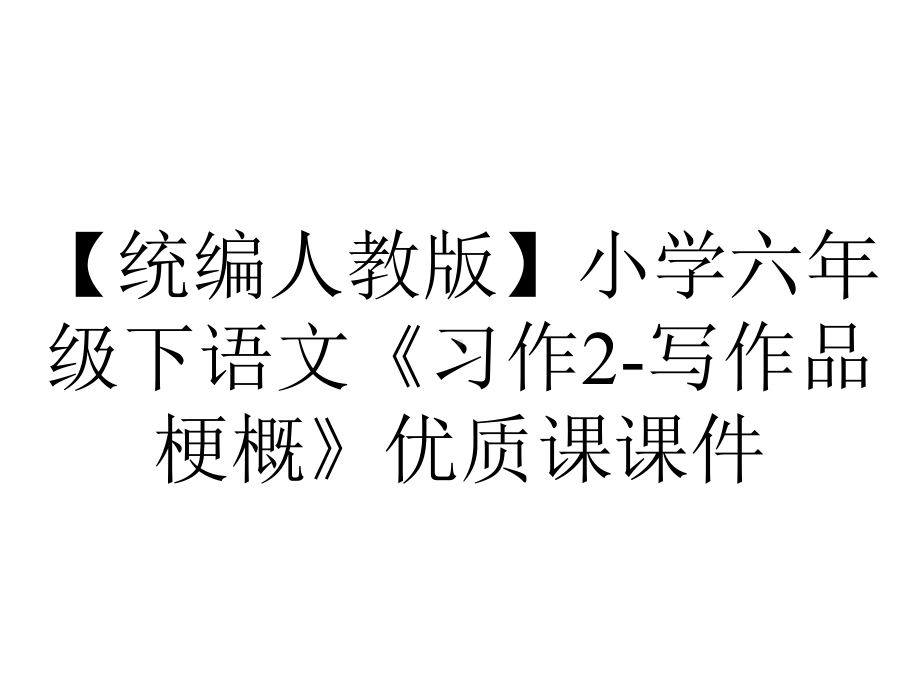 【统编人教版】小学六年级下语文《习作2-写作品梗概》优质课课件